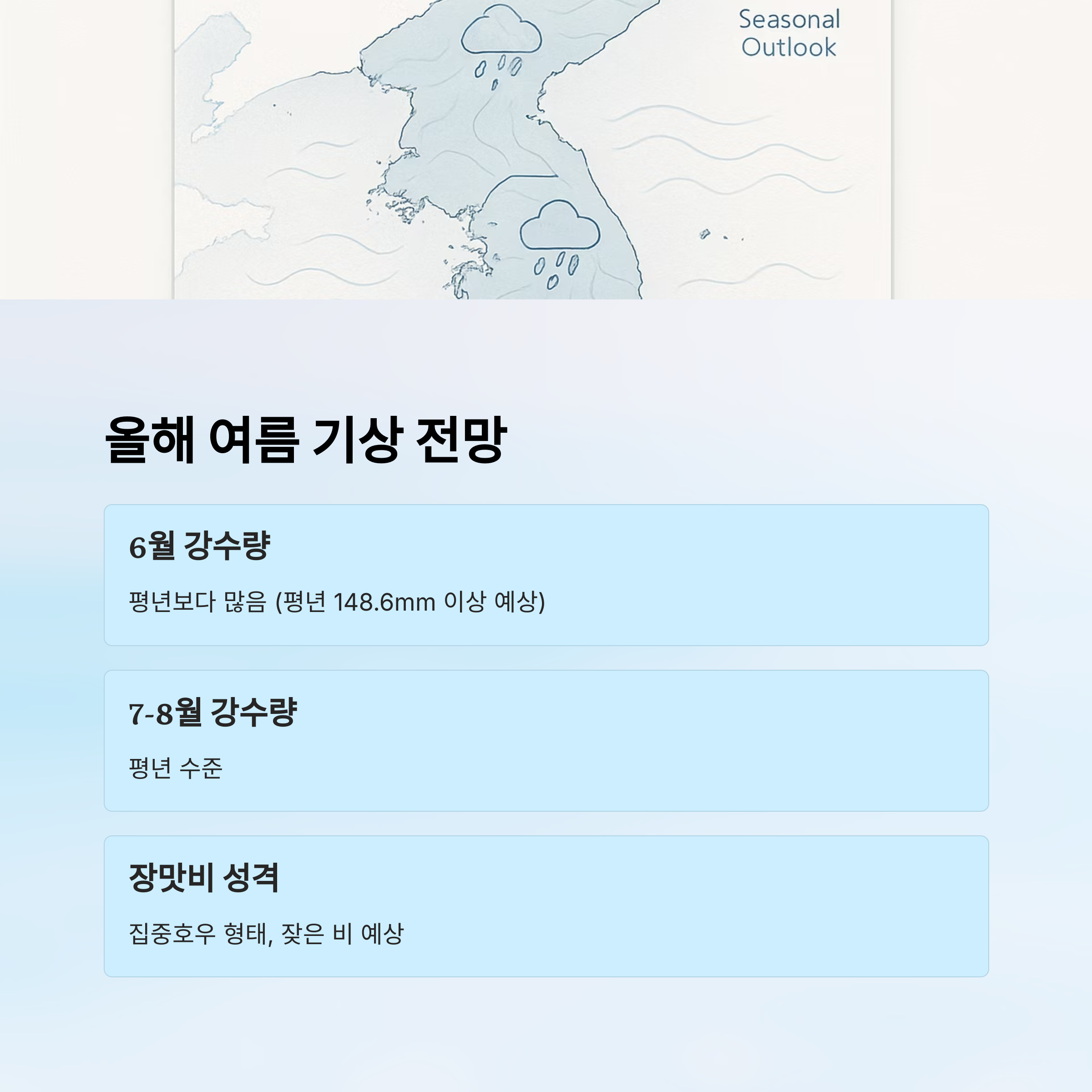 Seasonal Outlook

올해 여름 기상 전망

6월 강수량

평년보다 많음 (평년 148.6mm 이상 예상)

7-8월 강수량

평년 수준

장맛비 성격

집중호우 형태, 잦은 비 예상